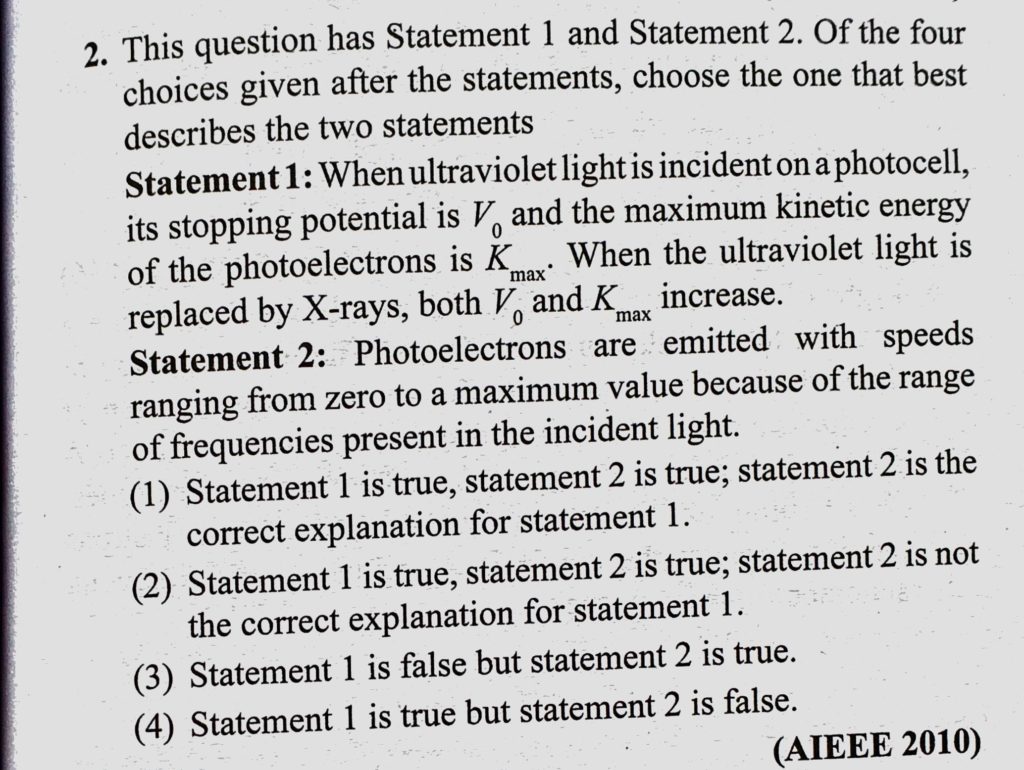 2. This question has Statement 1 and Statement 2. Of the four choices given after the statements, choose the one that best describes the two statements

Statement 1: When ultraviolet light is incident on a photocell, its stopping potential is $V_0$ and the maximum kinetic energy of the photoelectrons is $K_{max}$. When the ultraviolet light is replaced by X-rays, both $V_0$ and $K_{max}$ increase.

Statement 2: Photoelectrons are emitted with speeds ranging from zero to a maximum value because of the range of frequencies present in the incident light.

(1) Statement 1 is true, statement 2 is true; statement 2 is the correct explanation for statement 1.

(2) Statement 1 is true, statement 2 is true; statement 2 is not the correct explanation for statement 1.

(3) Statement 1 is false but statement 2 is true.

(4) Statement 1 is true but statement 2 is false.

(AIEEE 2010)